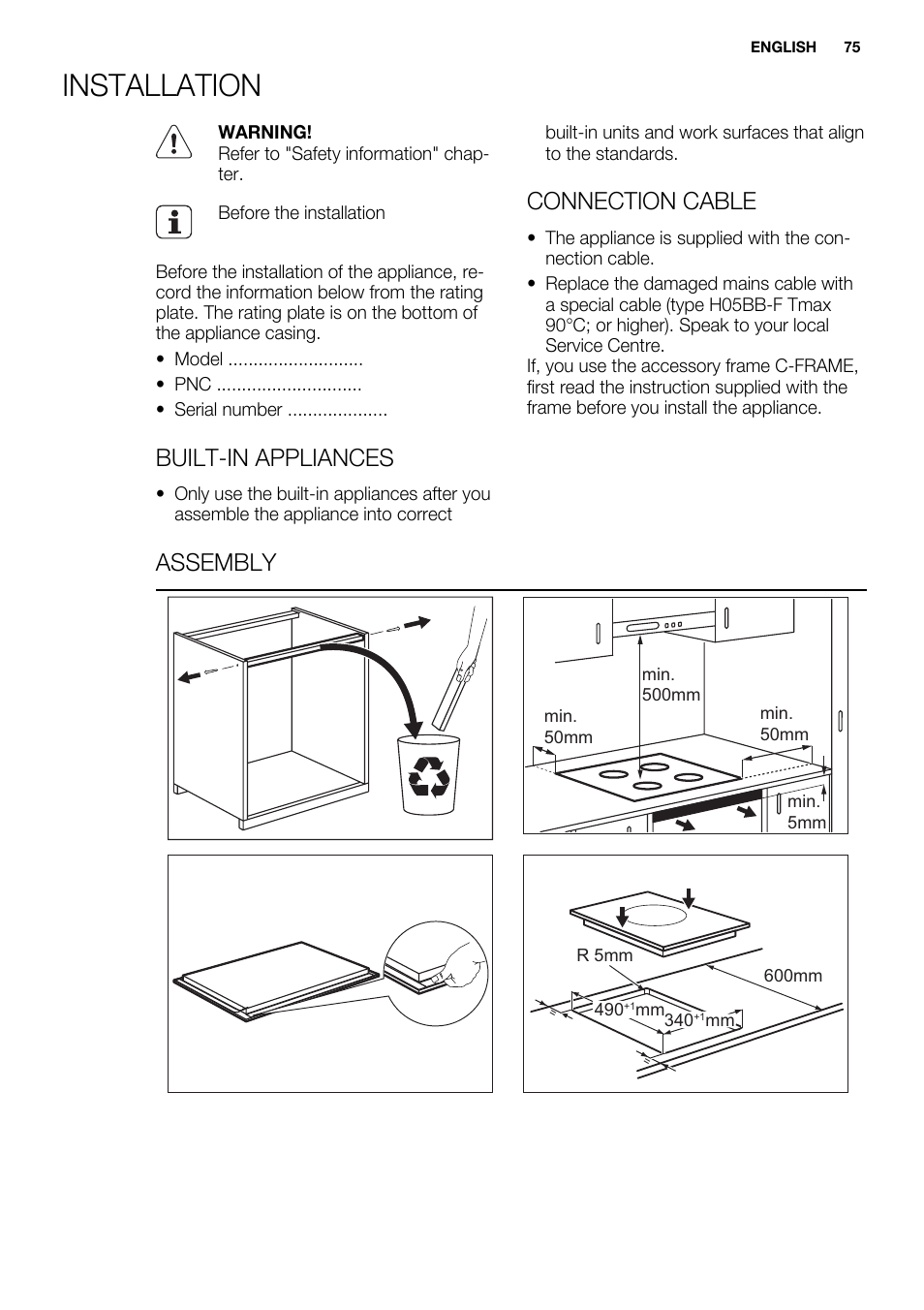 ENGLISH 75

INSTALLATION

WARNING!
Refer to "Safety information" chapter.

Before the installation

Before the installation of the appliance, record the information below from the rating plate. The rating plate is on the bottom of the appliance casing.

• Model ...........................
• PNC .............................
• Serial number ....................

BUILT-IN APPLIANCES

• Only use the built-in appliances after you assemble the appliance into correct built-in units and work surfaces that align to the standards.

CONNECTION CABLE

• The appliance is supplied with the connection cable.
• Replace the damaged mains cable with a special cable (type H05BB-F Tmax 90°C; or higher). Speak to your local Service Centre.

If, you use the accessory frame C-FRAME, first read the instruction supplied with the frame before you install the appliance.

ASSEMBLY

min. 500mm

min. 50mm

min. 50mm

min. 5mm

R 5mm

600mm

$490^{+1}$mm

$340^{+1}$mm